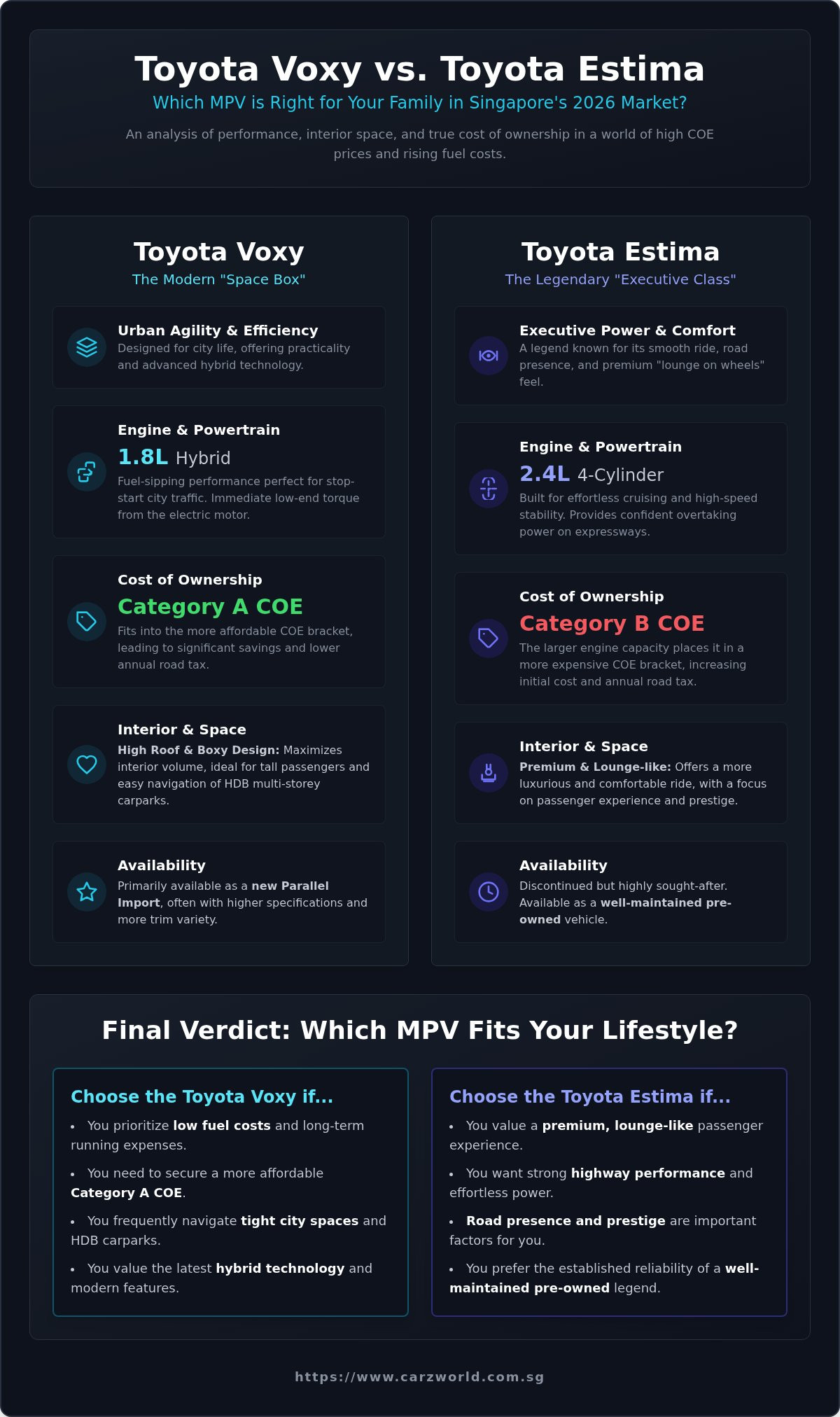 Toyota Voxy vs. Toyota Estima

Which MPV is Right for Your Family in Singapore's 2026 Market?

An analysis of performance, interior space, and true cost of ownership in a world of high COE prices and rising fuel costs.

Toyota Voxy

The Modern "Space Box"

Urban Agility & Efficiency

Designed for city life, offering practicality and advanced hybrid technology.

Engine & Powertrain

1.8L Hybrid

Fuel-sipping performance perfect for stop-start city traffic. Immediate low-end torque from the electric motor.

Cost of Ownership

Category A COE

Fits into the more affordable COE bracket, leading to significant savings and lower annual road tax.

Interior & Space

High Roof & Boxy Design: Maximizes interior volume, ideal for tall passengers and easy navigation of HDB multi-storey carparks.

Availability

Primarily available as a new Parallel Import, often with higher specifications and more trim variety.

Toyota Estima

The Legendary "Executive Class"

Executive Power & Comfort

A legend known for its smooth ride, road presence, and premium "lounge on wheels" feel.

Engine & Powertrain

2.4L 4-Cylinder

Built for effortless cruising and high-speed stability. Provides confident overtaking power on expressways.

Cost of Ownership

Category B COE

The larger engine capacity places it in a more expensive COE bracket, increasing initial cost and annual road tax.

Interior & Space

Premium & Lounge-like: Offers a more luxurious and comfortable ride, with a focus on passenger experience and prestige.

Availability

Discontinued but highly sought-after. Available as a well-maintained pre-owned vehicle.

Final Verdict: Which MPV Fits Your Lifestyle?

Choose the Toyota Voxy if...

• You prioritize low fuel costs and long-term running expenses.
• You need to secure a more affordable Category A COE.
• You frequently navigate tight city spaces and HDB carparks.
• You value the latest hybrid technology and modern features.

Choose the Toyota Estima if...

• You value a premium, lounge-like passenger experience.
• You want strong highway performance and effortless power.
• Road presence and prestige are important factors for you.
• You prefer the established reliability of a well-maintained pre-owned legend.

https://www.carzworld.com.sg